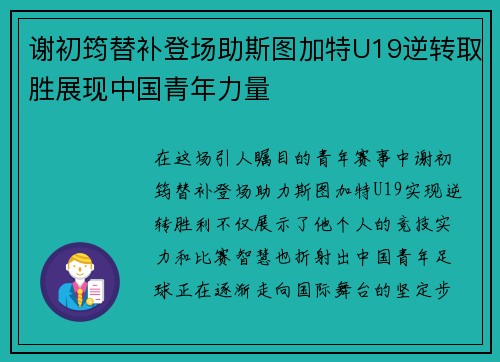 谢初筠替补登场助斯图加特U19逆转取胜展现中国青年力量

在这场引人瞩目的青年赛事中谢初筠替补登场助力斯图加特U19实现逆转胜利不仅展示了他个人的竞技实力和比赛智慧也折射出中国青年足球正在逐渐走向国际舞台的坚定步